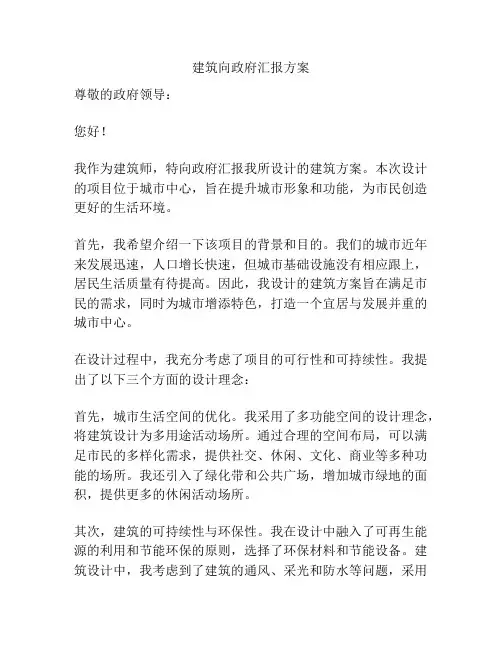 建筑向政府汇报方案

尊敬的政府领导：

您好！

我作为建筑师，特向政府汇报我所设计的建筑方案。本次设计的项目位于城市中心，旨在提升城市形象和功能，为市民创造更好的生活环境。

首先，我希望介绍一下该项目的背景和目的。我们的城市近年来发展迅速，人口增长快速，但城市基础设施没有相应跟上，居民生活质量有待提高。因此，我设计的建筑方案旨在满足市民的需求，同时为城市增添特色，打造一个宜居与发展并重的城市中心。

在设计过程中，我充分考虑了项目的可行性和可持续性。我提出了以下三个方面的设计理念：

首先，城市生活空间的优化。我采用了多功能空间的设计理念，将建筑设计为多用途活动场所。通过合理的空间布局，可以满足市民的多样化需求，提供社交、休闲、文化、商业等多种功能的场所。我还引入了绿化带和公共广场，增加城市绿地的面积，提供更多的休闲活动场所。

其次，建筑的可持续性与环保性。我在设计中融入了可再生能源的利用和节能环保的原则，选择了环保材料和节能设备。建筑设计中，我考虑到了建筑的通风、采光和防水等问题，采用